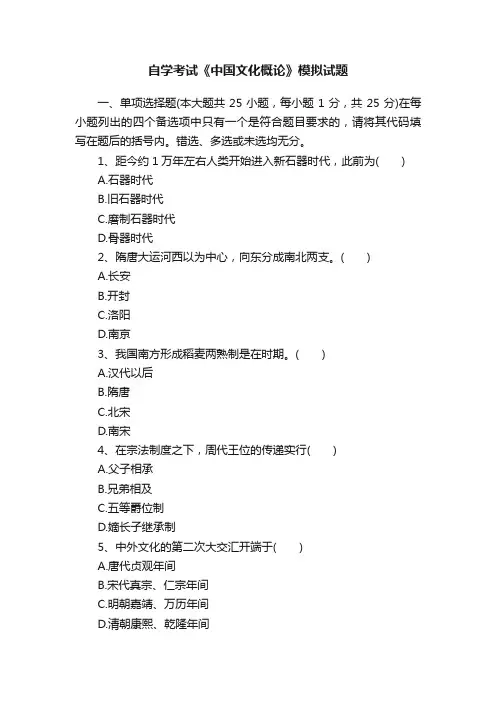 自学考试《中国文化概论》模拟试题

一、单项选择题(本大题共 25 小题，每小题 1 分，共 25 分)在每小题列出的四个备选项中只有一个是符合题目要求的，请将其代码填写在题后的括号内。错选、多选或未选均无分。

1、距今约 1 万年左右人类开始进入新石器时代，此前为(　　)
A.石器时代
B.旧石器时代
C.磨制石器时代
D.骨器时代

2、隋唐大运河西以为中心，向东分成南北两支。(　　)
A.长安
B.开封
C.洛阳
D.南京

3、我国南方形成稻麦两熟制是在时期。(　　)
A.汉代以后
B.隋唐
C.北宋
D.南宋

4、在宗法制度之下，周代王位的传递实行(　　)
A.父子相承
B.兄弟相及
C.五等爵位制
D.嫡长子继承制

5、中外文化的第二次大交汇开端于(　　)
A.唐代贞观年间
B.宋代真宗、仁宗年间
C.明朝嘉靖、万历年间
D.清朝康熙、乾隆年间